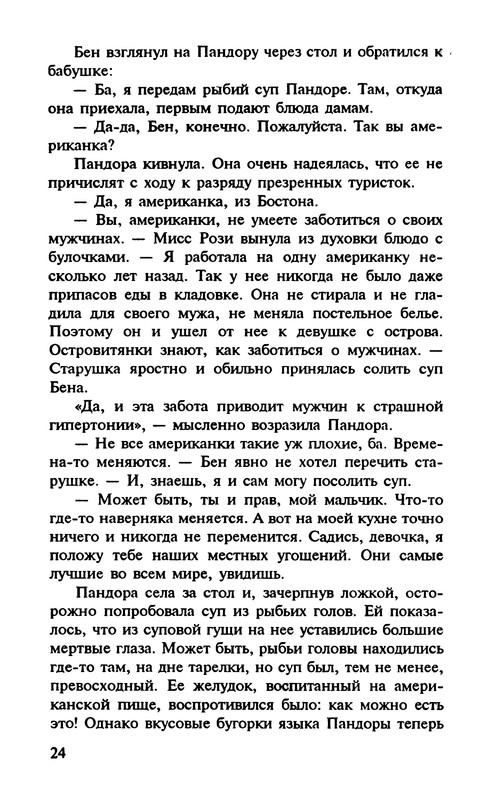 Бен взглянул на Пандору через стол и обратился к бабушке:

— Ба, я передам рыбий суп Пандоре. Там, откуда она приехала, первым подают блюда дамам.

— Да-да, Бен, конечно. Пожалуйста. Так вы американка?

Пандора кивнула. Она очень надеялась, что ее не причислят с ходу к разряду презренных туристок.

— Да, я американка, из Бостона.

— Вы, американки, не умеете заботиться о своих мужчинах. — Мисс Рози вынула из духовки блюдо с булочками. — Я работала на одну американку несколько лет назад. Так у нее никогда не было даже припасов еды в кладовке. Она не стирала и не гладила для своего мужа, не меняла постельное белье. Поэтому он и ушел от нее к девушке с острова. Островитянки знают, как заботиться о мужчинах. — Старушка яростно и обильно принялась солить суп Бена.

«Да, и эта забота приводит мужчин к страшной гипертонии», — мысленно возразила Пандора.

— Не все американки такие уж плохие, ба. Времена-то меняются. — Бен явно не хотел перечить старушке. — И, знаешь, я и сам могу посолить суп.

— Может быть, ты и прав, мой мальчик. Что-то где-то наверняка меняется. А вот на моей кухне точно ничего и никогда не переменится. Садись, девочка, я положу тебе наших местных угощений. Они самые лучшие во всем мире, увидишь.

Пандора села за стол и, зачерпнув ложкой, осторожно попробовала суп из рыбьих голов. Ей показалось, что из суповой гущи на нее уставились большие мертвые глаза. Может быть, рыбьи головы находились где-то там, на дне тарелки, но суп был, тем не менее, превосходный. Ее желудок, воспитанный на американской пище, воспротивился было: как можно есть это! Однако вкусовые бугорки языка Пандоры теперь

24